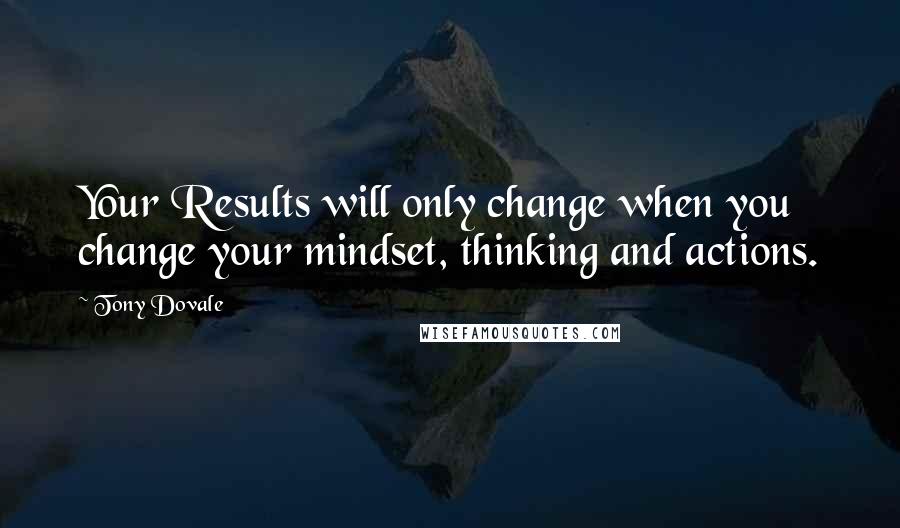 Your Results will only change when you change your mindset, thinking and actions.

~ Tony Dovale

WISEFAMOUSQUOTES.COM